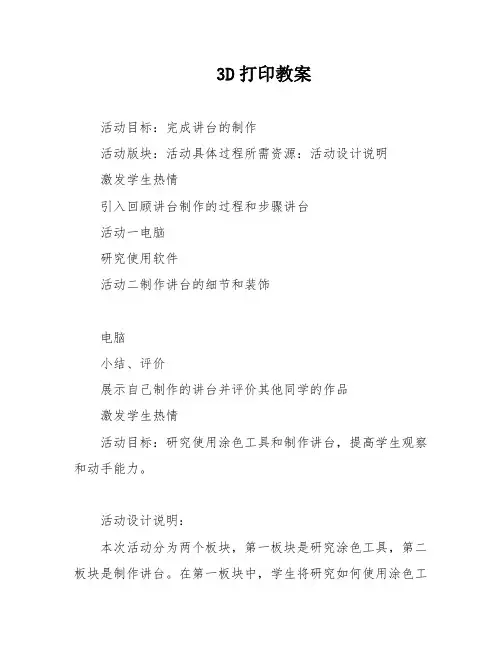 3D打印教案

活动目标：完成讲台的制作

活动版块：活动具体过程所需资源：活动设计说明

激发学生热情

引入回顾讲台制作的过程和步骤讲台

活动一电脑

研究使用软件

活动二制作讲台的细节和装饰

电脑

小结、评价

展示自己制作的讲台并评价其他同学的作品

激发学生热情

活动目标：研究使用涂色工具和制作讲台，提高学生观察和动手能力。

活动设计说明：

本次活动分为两个板块，第一板块是研究涂色工具，第二板块是制作讲台。在第一板块中，学生将研究如何使用涂色工